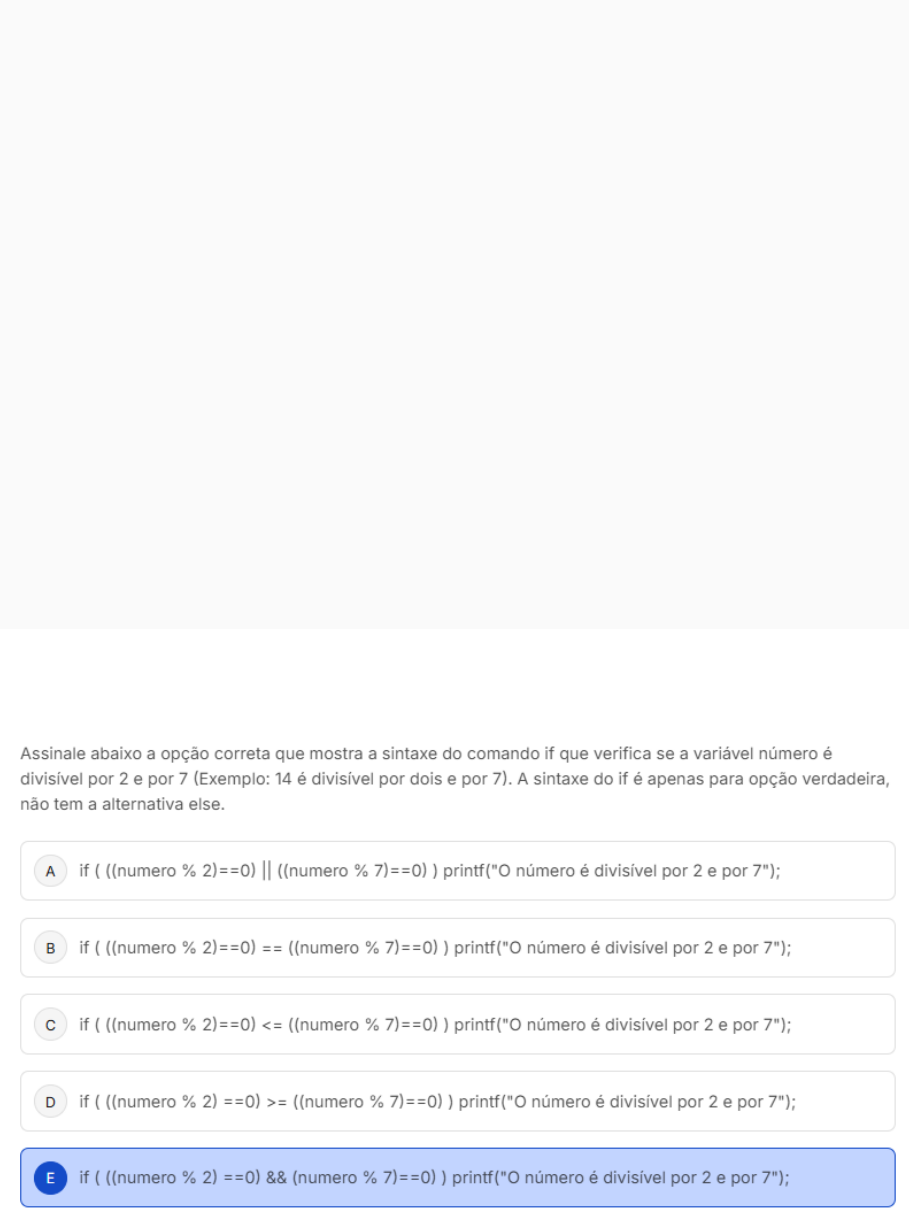 Assinale abaixo a opção correta que mostra a sintaxe do comando if que verifica se a variável número é divisível por 2 e por 7 (Exemplo: 14 é divisível por dois e por 7). A sintaxe do if é apenas para opção verdadeira, não tem a alternativa else.

A if ( ((numero % 2)==0) || ((numero % 7)==0) ) printf("O número é divisível por 2 e por 7");

B if ( ((numero % 2)==0) == ((numero % 7)==0) ) printf("O número é divisível por 2 e por 7");

C if ( ((numero % 2)==0) <= ((numero % 7)==0) ) printf("O número é divisível por 2 e por 7");

D if ( ((numero % 2) ==0) >= ((numero % 7)==0) ) printf("O número é divisível por 2 e por 7");

E if ( ((numero % 2) ==0) && (numero % 7)==0) ) printf("O número é divisível por 2 e por 7");